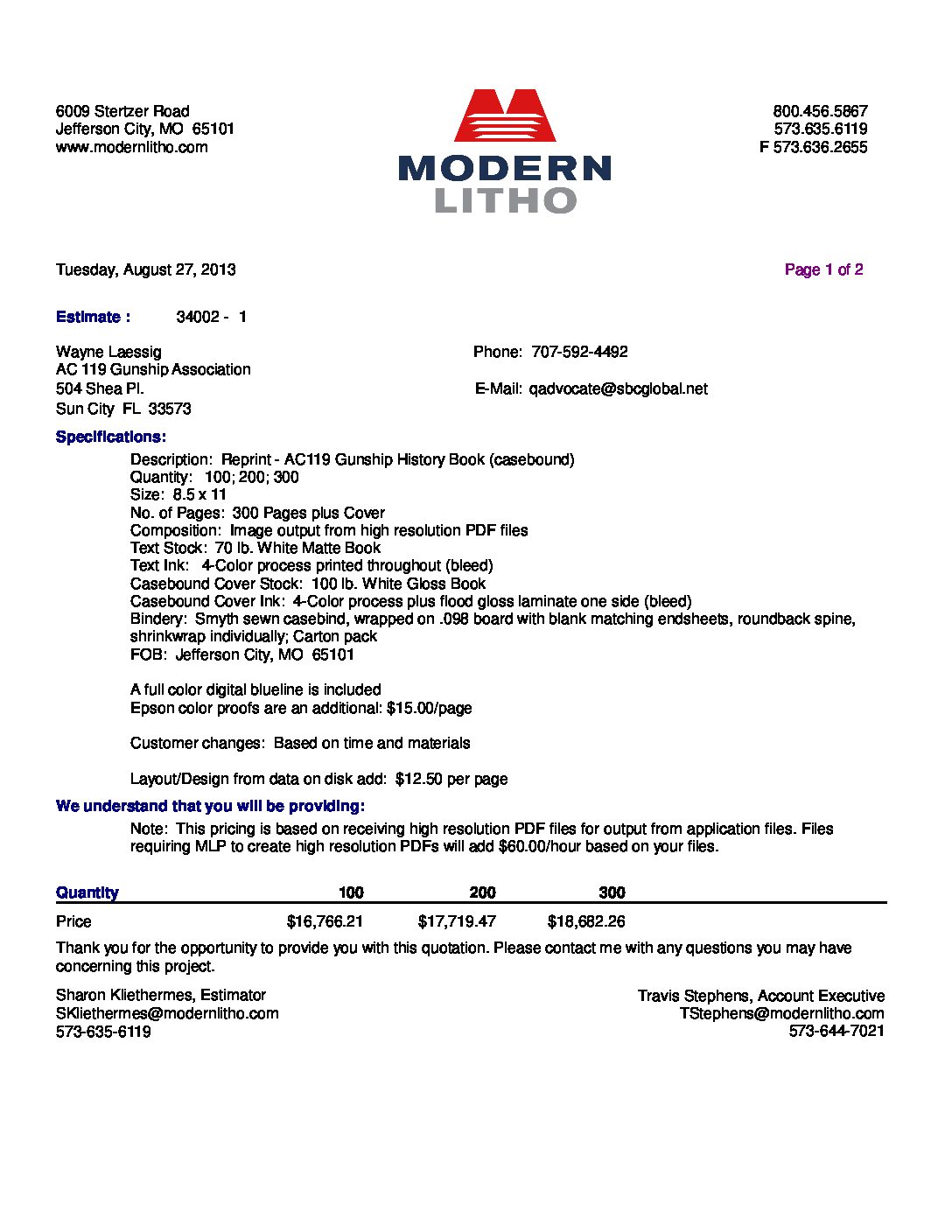 6009 Stertzer Road
Jefferson City, MO 65101
www.modernlitho.com

MODERN
LITHO

800.456.5867
573.635.6119
F 573.636.2655

Tuesday, August 27, 2013

Page 1 of 2

Estimate : 34002 - 1

Wayne Laessig
AC 119 Gunship Association
504 Shea Pl.
Sun City FL 33573

Phone: 707-592-4492

E-Mail: qadvocate@sbcglobal.net

Specifications:

Description: Reprint - AC119 Gunship History Book (casebound)
Quantity: 100; 200; 300
Size: 8.5 x 11
No. of Pages: 300 Pages plus Cover
Composition: Image output from high resolution PDF files
Text Stock: 70 lb. White Matte Book
Text Ink: 4-Color process printed throughout (bleed)
Casebound Cover Stock: 100 lb. White Gloss Book
Casebound Cover Ink: 4-Color process plus flood gloss laminate one side (bleed)
Bindery: Smyth sewn casebind, wrapped on .098 board with blank matching endsheets, roundback spine, shrinkwrap individually; Carton pack
FOB: Jefferson City, MO 65101

A full color digital blueline is included
Epson color proofs are an additional: $15.00/page

Customer changes: Based on time and materials

Layout/Design from data on disk add: $12.50 per page

We understand that you will be providing:

Note: This pricing is based on receiving high resolution PDF files for output from application files. Files requiring MLP to create high resolution PDFs will add $60.00/hour based on your files.

| Quantity | 100 | 200 | 300 |
|---|---|---|---|
| Price | $16,766.21 | $17,719.47 | $18,682.26 |

Thank you for the opportunity to provide you with this quotation. Please contact me with any questions you may have concerning this project.

Sharon Kliethermes, Estimator
SKliethermes@modernlitho.com
573-635-6119

Travis Stephens, Account Executive
TStephens@modernlitho.com
573-644-7021